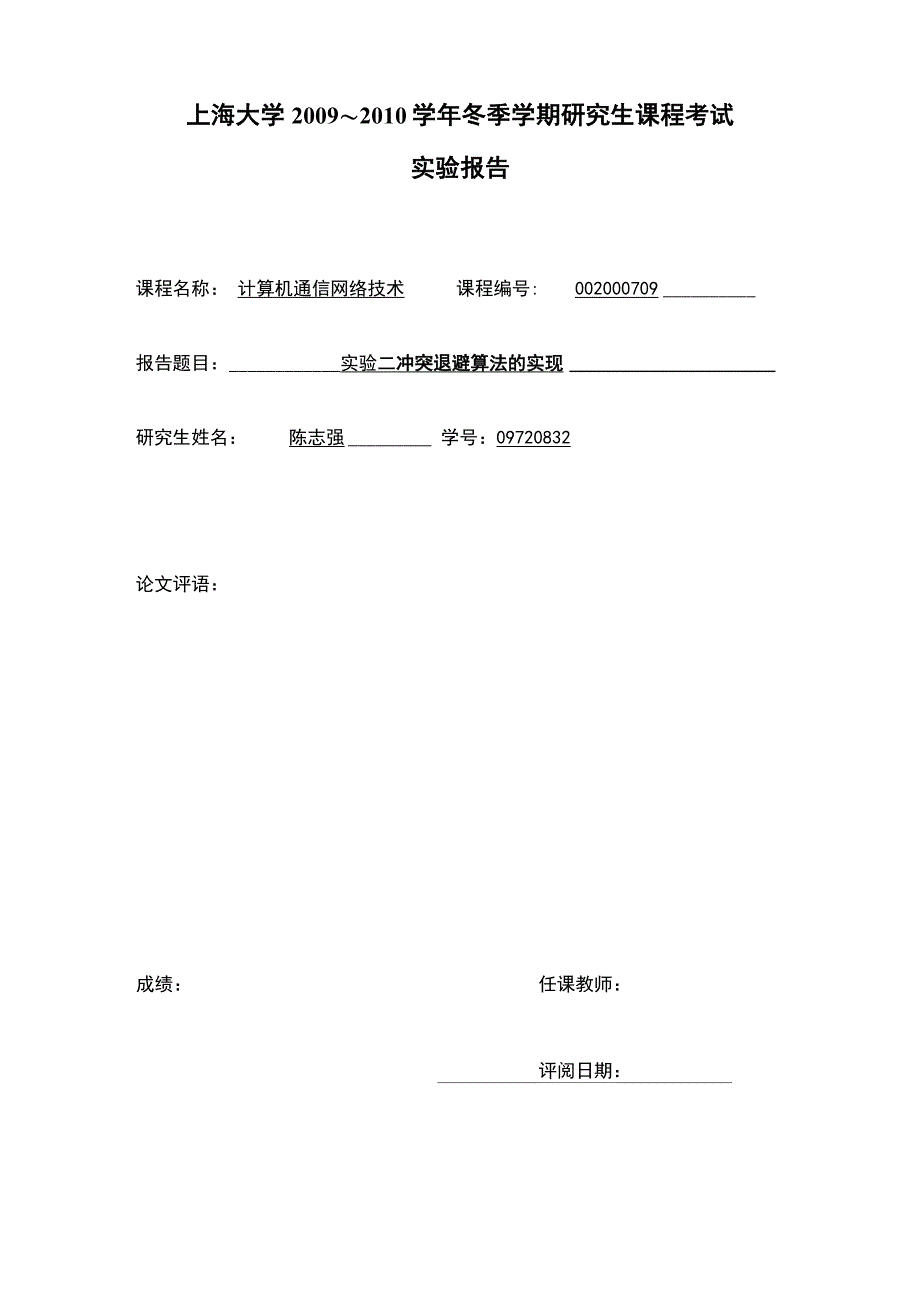 上海大学 2009～2010 学年冬季学期研究生课程考试

实验报告

课程名称： 计算机通信网络技术 课程编号： 002000709

报告题目： 实验二冲突退避算法的实现

研究生姓名： 陈志强 学号：09720832

论文评语：

成绩： 任课教师：

评阅日期：